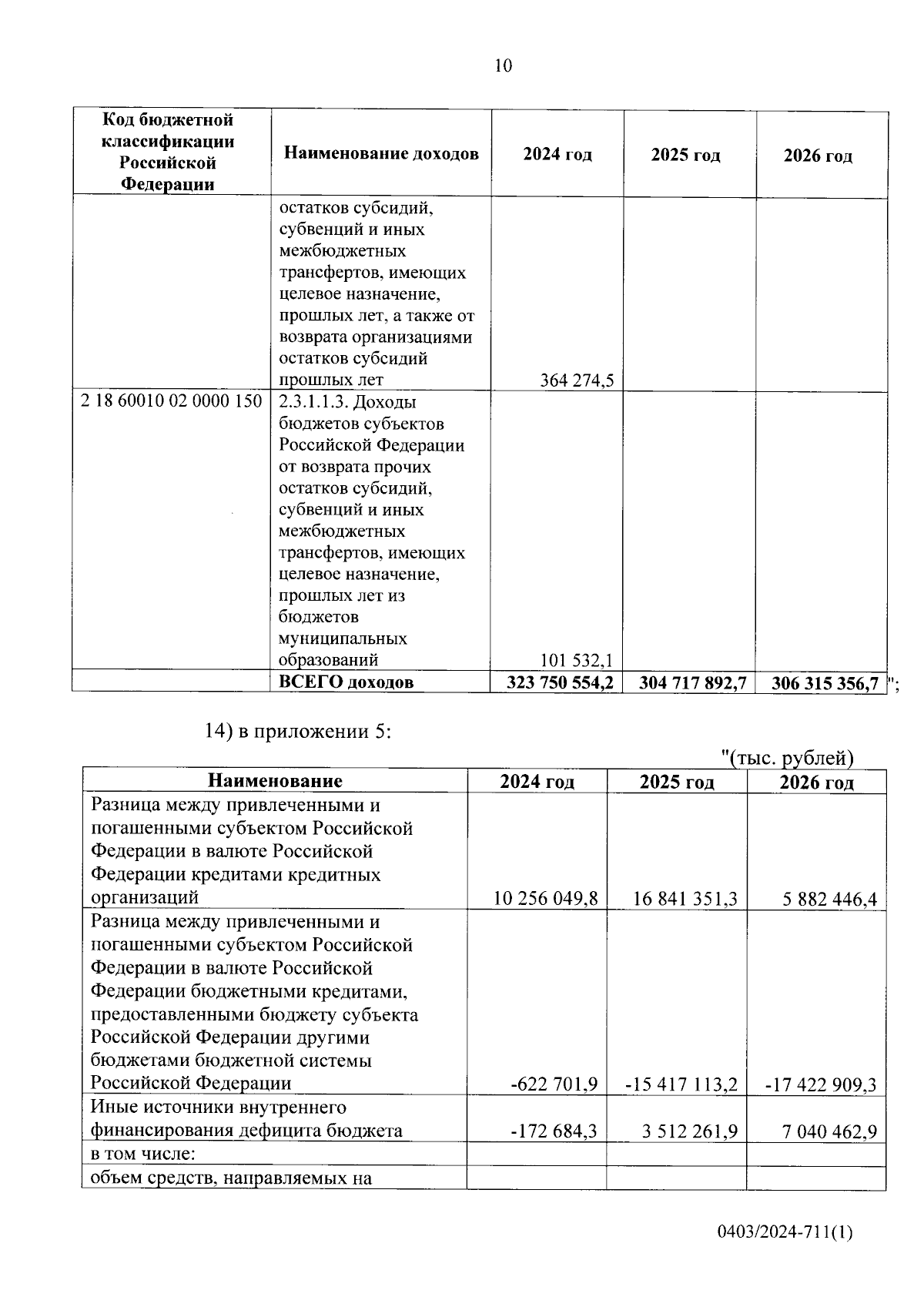 10

| Код бюджетной классификации Российской Федерации | Наименование доходов | 2024 год | 2025 год | 2026 год |
|---|---|---|---|---|
| | остатков субсидий, субвенций и иных межбюджетных трансфертов, имеющих целевое назначение, прошлых лет, а также от возврата организациями остатков субсидий прошлых лет | 364 274,5 | | |
| 2 18 60010 02 0000 150 | 2.3.1.1.3. Доходы бюджетов субъектов Российской Федерации от возврата прочих остатков субсидий, субвенций и иных межбюджетных трансфертов, имеющих целевое назначение, прошлых лет из бюджетов муниципальных образований | 101 532,1 | | |
| | ВСЕГО доходов | 323 750 554,2 | 304 717 892,7 | 306 315 356,7 |

";

14) в приложении 5:

"(тыс. рублей)

| Наименование | 2024 год | 2025 год | 2026 год |
|---|---|---|---|
| Разница между привлеченными и погашенными субъектом Российской Федерации в валюте Российской Федерации кредитами кредитных организаций | 10 256 049,8 | 16 841 351,3 | 5 882 446,4 |
| Разница между привлеченными и погашенными субъектом Российской Федерации в валюте Российской Федерации бюджетными кредитами, предоставленными бюджету субъекта Российской Федерации другими бюджетами бюджетной системы Российской Федерации | -622 701,9 | -15 417 113,2 | -17 422 909,3 |
| Иные источники внутреннего финансирования дефицита бюджета | -172 684,3 | 3 512 261,9 | 7 040 462,9 |
| в том числе: | | | |
| объем средств, направляемых на | | | |

0403/2024-711(1)